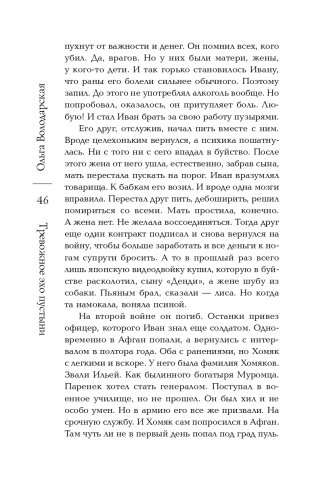 Ольга Володарская

46

Тревожное эхо пустыни

пухнут от важности и денег. Он помнил всех, кого убил. Да, врагов. Но у них были матери, жены, у кого-то дети. И так горько становилось Ивану, что раны его болели сильнее обычного. Поэтому запил. До этого не употреблял алкоголь вообще. Но попробовал, оказалось, он притупляет боль. Любую! И стал Иван брать за свою работу пузырями.

Его друг, отслужив, начал пить вместе с ним. Вроде целехоньким вернулся, а психика пошатнулась. Ни с того ни с сего впадал в буйство. После этого жена от него ушла, естественно, забрав сына, мать перестала пускать на порог. Иван вразумлял товарища. К бабкам его возил. И вроде одна мозги вправила. Перестал друг пить, дебоширить, решил помириться со всеми. Мать простила, конечно. А жена нет. Не желала воссоединяться. Тогда друг еще один контракт подписал и снова вернулся на войну, чтобы больше заработать и все деньги к ногам супруги бросить. А то в прошлый раз всего лишь японскую видеодвойку купил, которую в буйстве расколотил, сыну «Денди», а жене шубу из собаки. Пьяным брал, сказали — лиса. Но когда та намокала, воняла псиной.

На второй войне он погиб. Останки привез офицер, которого Иван знал еще солдатом. Одновременно в Афган попали, а вернулись с интервалом в полтора года. Оба с ранениями, но Хомяк с легкими и вскоре. У него была фамилия Хомяков. Звали Ильей. Как былинного богатыря Муромца. Паренек хотел стать генералом. Поступал в военное училище, но не прошел. Он был хил и не особо умен. Но в армию его все же призвали. На срочную службу. И Хомяк сам попросился в Афган. Там чуть ли не в первый день попал под град пуль.